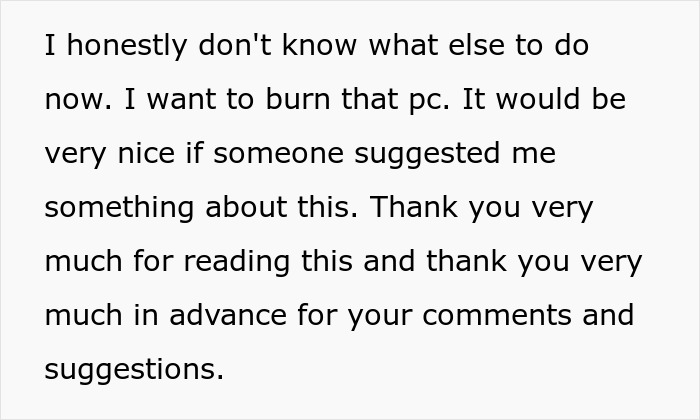 I honestly don't know what else to do now. I want to burn that pc. It would be very nice if someone suggested me something about this. Thank you very much for reading this and thank you very much in advance for your comments and suggestions.